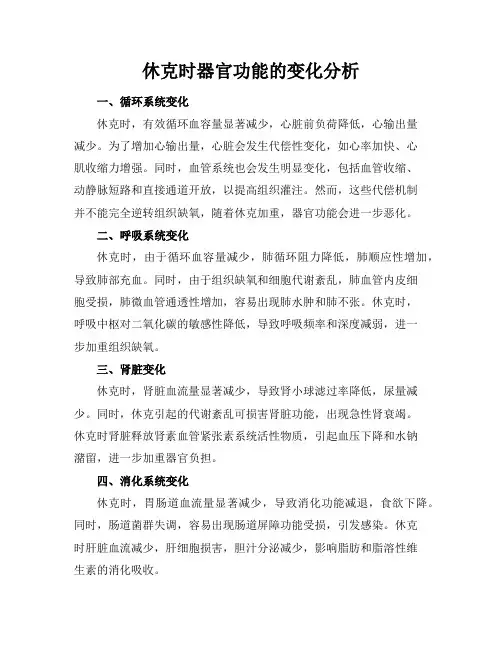 休克时器官功能的变化分析

一、循环系统变化

休克时，有效循环血容量显著减少，心脏前负荷降低，心输出量减少。为了增加心输出量，心脏会发生代偿性变化，如心率加快、心肌收缩力增强。同时，血管系统也会发生明显变化，包括血管收缩、动静脉短路和直接通道开放，以提高组织灌注。然而，这些代偿机制并不能完全逆转组织缺氧，随着休克加重，器官功能会进一步恶化。

二、呼吸系统变化

休克时，由于循环血容量减少，肺循环阻力降低，肺顺应性增加，导致肺部充血。同时，由于组织缺氧和细胞代谢紊乱，肺血管内皮细胞受损，肺微血管通透性增加，容易出现肺水肿和肺不张。休克时，呼吸中枢对二氧化碳的敏感性降低，导致呼吸频率和深度减弱，进一步加重组织缺氧。

三、肾脏变化

休克时，肾脏血流量显著减少，导致肾小球滤过率降低，尿量减少。同时，休克引起的代谢紊乱可损害肾脏功能，出现急性肾衰竭。休克时肾脏释放肾素血管紧张素系统活性物质，引起血压下降和水钠潴留，进一步加重器官负担。

四、消化系统变化

休克时，胃肠道血流量显著减少，导致消化功能减退，食欲下降。同时，肠道菌群失调，容易出现肠道屏障功能受损，引发感染。休克时肝脏血流减少，肝细胞损害，胆汁分泌减少，影响脂肪和脂溶性维生素的消化吸收。